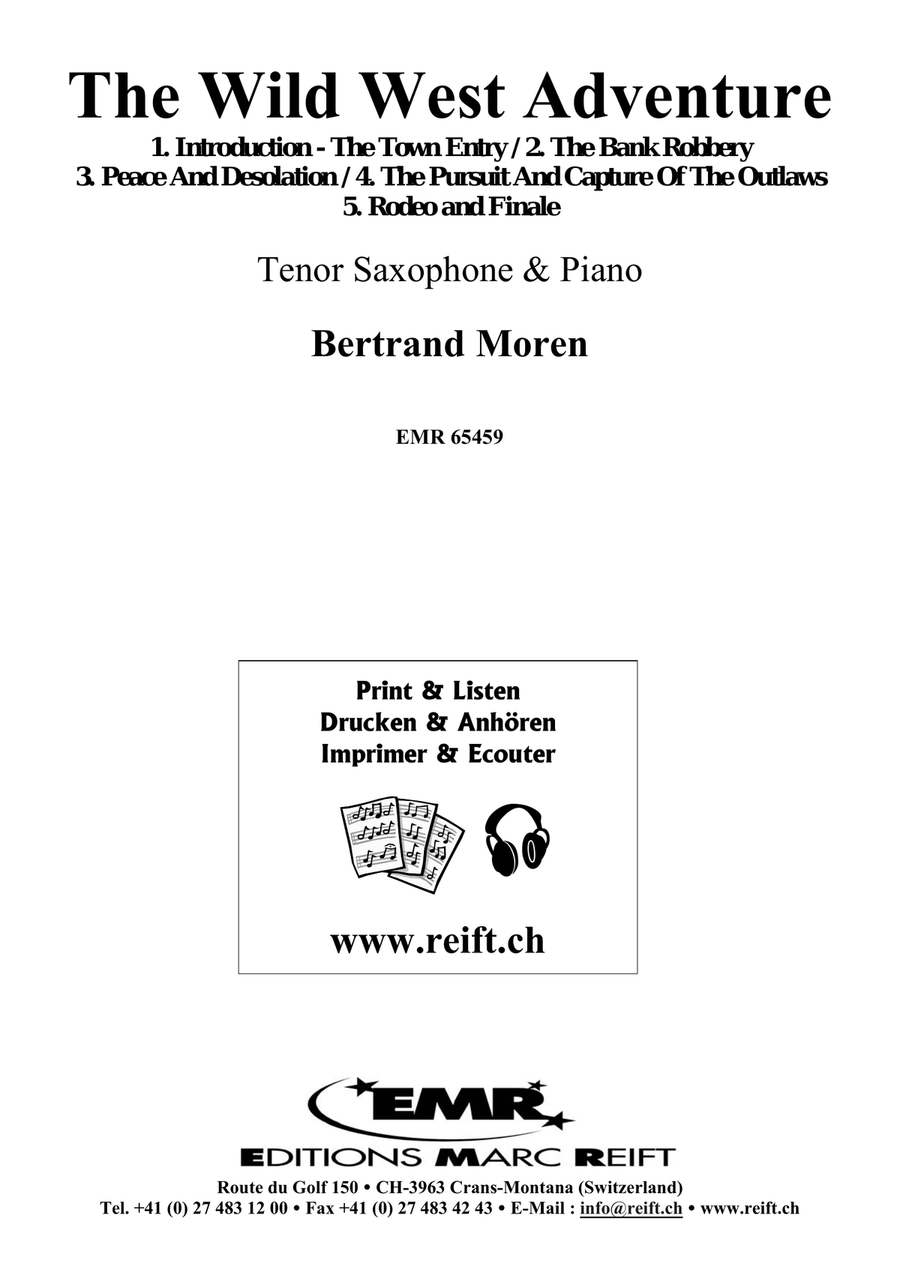 The Wild West Adventure
1. Introduction - The Town Entry / 2. The Bank Robbery
3. Peace And Desolation / 4. The Pursuit And Capture Of The Outlaws
5. Rodeo and Finale

Tenor Saxophone & Piano

Bertrand Moren

EMR 65459

Print & Listen
Drucken & Anhören
Imprimer & Ecouter

www.reift.ch

EMR
EDITIONS MARC REIFT
Route du Golf 150 • CH-3963 Crans-Montana (Switzerland)
Tel. +41 (0) 27 483 12 00 • Fax +41 (0) 27 483 42 43 • E-Mail : info@reift.ch • www.reift.ch